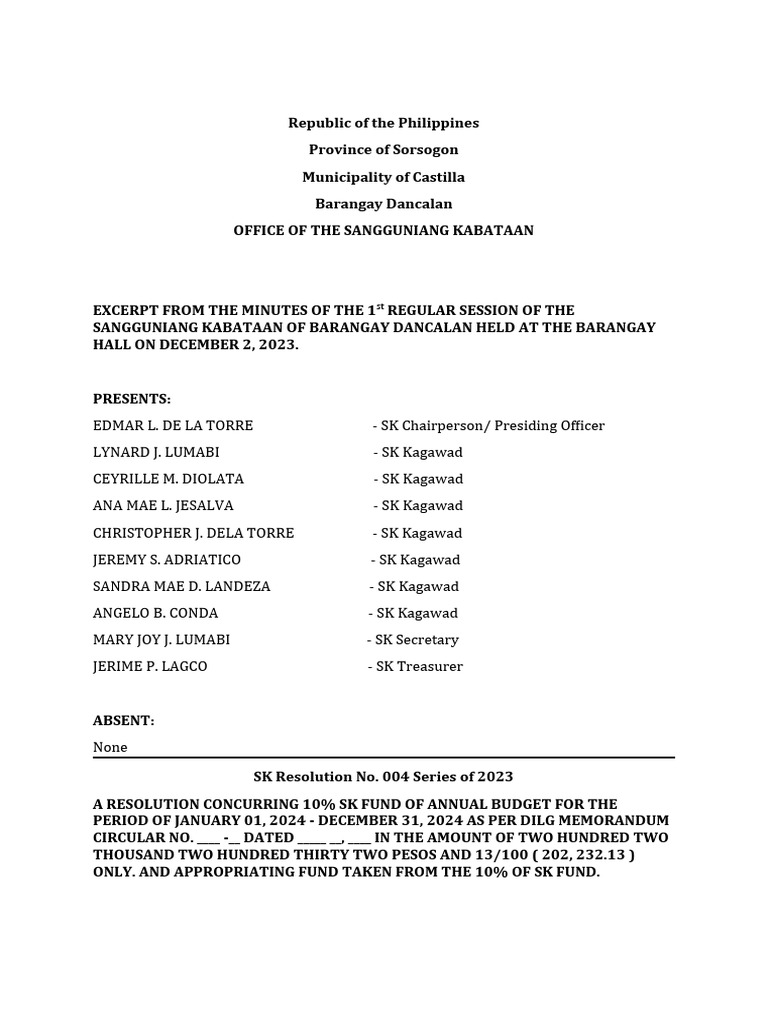 Republic of the Philippines
Province of Sorsogon
Municipality of Castilla
Barangay Dancalan
OFFICE OF THE SANGGUNIANG KABATAAN

EXCERPT FROM THE MINUTES OF THE 1$^{st}$ REGULAR SESSION OF THE SANGGUNIANG KABATAAN OF BARANGAY DANCALAN HELD AT THE BARANGAY HALL ON DECEMBER 2, 2023.

PRESENTS:
EDMAR L. DE LA TORRE - SK Chairperson/ Presiding Officer
LYNARD J. LUMABI - SK Kagawad
CEYRILLE M. DIOLATA - SK Kagawad
ANA MAE L. JESALVA - SK Kagawad
CHRISTOPHER J. DELA TORRE - SK Kagawad
JEREMY S. ADRIATICO - SK Kagawad
SANDRA MAE D. LANDEZA - SK Kagawad
ANGELO B. CONDA - SK Kagawad
MARY JOY J. LUMABI - SK Secretary
JERIME P. LAGCO - SK Treasurer

ABSENT:
None

SK Resolution No. 004 Series of 2023

A RESOLUTION CONCURRING 10% SK FUND OF ANNUAL BUDGET FOR THE PERIOD OF JANUARY 01, 2024 - DECEMBER 31, 2024 AS PER DILG MEMORANDUM CIRCULAR NO. ____ -__ DATED _____ __, ____ IN THE AMOUNT OF TWO HUNDRED TWO THOUSAND TWO HUNDRED THIRTY TWO PESOS AND 13/100 ( 202, 232.13 ) ONLY. AND APPROPRIATING FUND TAKEN FROM THE 10% OF SK FUND.